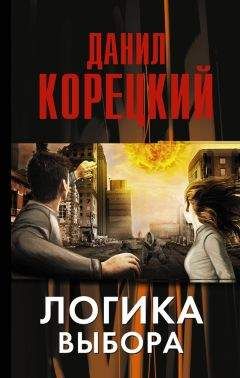 ДАНИЛ
КОРЕЦКИЙ

ЛОГИКА
ВЫБОРА